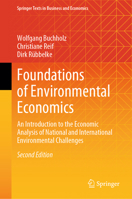 Springer Texts in Business and Economics

Wolfgang Buchholz
Christiane Reif
Dirk Rübbelke

Foundations of Environmental Economics

An Introduction to the Economic Analysis of National and International Environmental Challenges

Second Edition

Springer